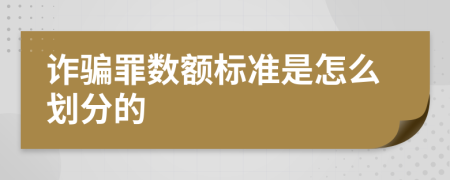 诈骗罪数额标准是怎么划分的